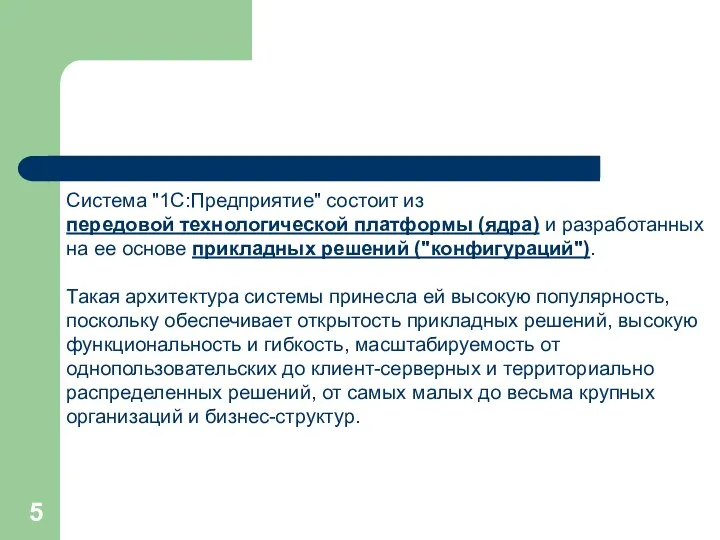 Система "1С:Предприятие" состоит из передовой технологической платформы (ядра) и разработанных на ее основе прикладных решений ("конфигураций").

Такая архитектура системы принесла ей высокую популярность, поскольку обеспечивает открытость прикладных решений, высокую функциональность и гибкость, масштабируемость от однопользовательских до клиент-серверных и территориально распределенных решений, от самых малых до весьма крупных организаций и бизнес-структур.

5